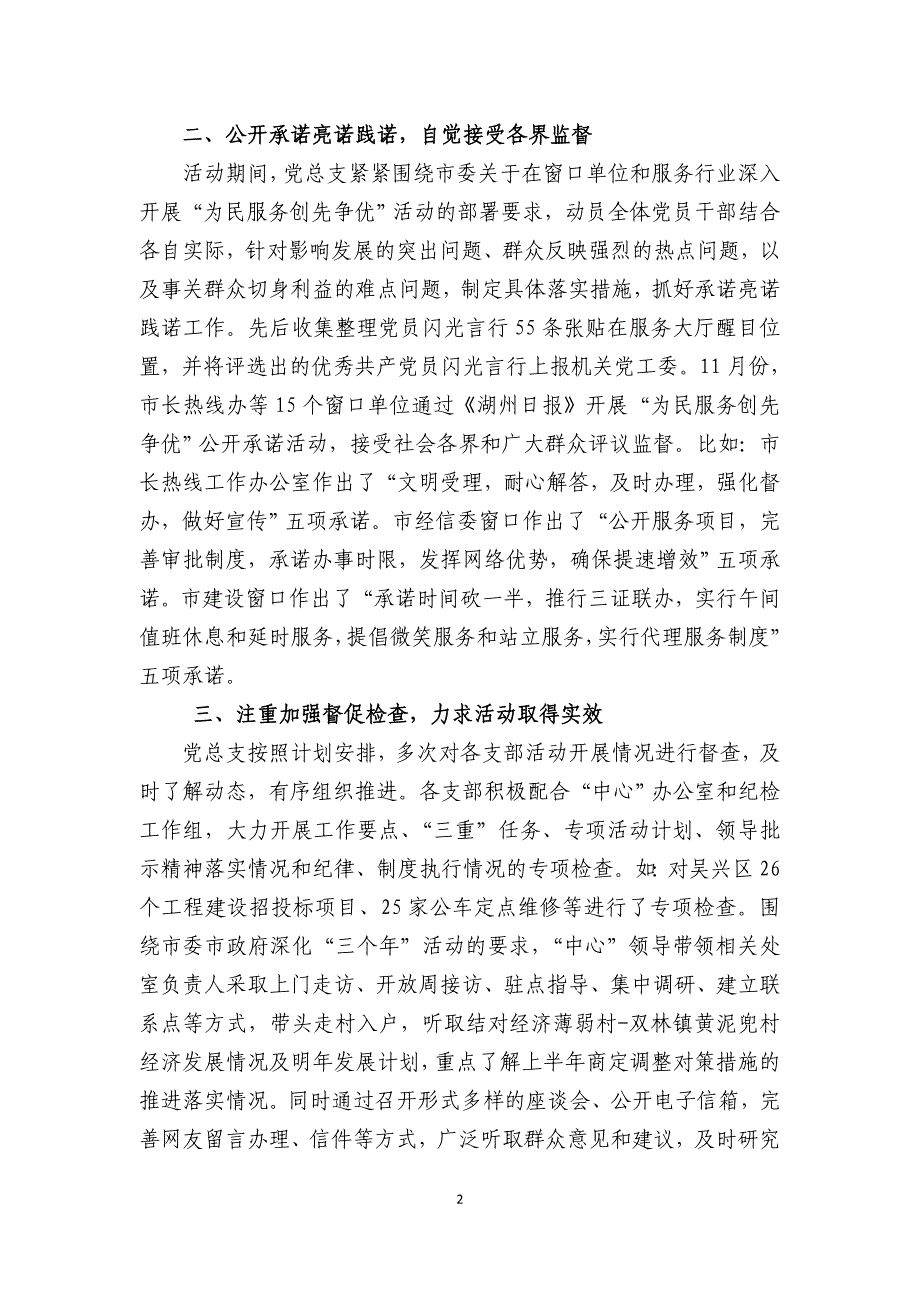 二、公开承诺亮诺践诺，自觉接受各界监督

活动期间，党总支紧紧围绕市委关于在窗口单位和服务行业深入开展“为民服务创先争优”活动的部署要求，动员全体党员干部结合各自实际，针对影响发展的突出问题、群众反映强烈的热点问题，以及事关群众切身利益的难点问题，制定具体落实措施，抓好承诺亮诺践诺工作。先后收集整理党员闪光言行55条张贴在服务大厅醒目位置，并将评选出的优秀共产党员闪光言行上报机关党工委。11月份，市长热线办等15个窗口单位通过《湖州日报》开展“为民服务创先争优”公开承诺活动，接受社会各界和广大群众评议监督。比如：市长热线工作办公室作出了“文明受理，耐心解答，及时办理，强化督办，做好宣传”五项承诺。市经信委窗口作出了“公开服务项目，完善审批制度，承诺办事时限，发挥网络优势，确保提速增效”五项承诺。市建设窗口作出了“承诺时间砍一半，推行三证联办，实行午间值班休息和延时服务，提倡微笑服务和站立服务，实行代理服务制度”五项承诺。

三、注重加强督促检查，力求活动取得实效

党总支按照计划安排，多次对各支部活动开展情况进行督查，及时了解动态，有序组织推进。各支部积极配合“中心”办公室和纪检工作组，大力开展工作要点、“三重”任务、专项活动计划、领导批示精神落实情况和纪律、制度执行情况的专项检查。如：对吴兴区26个工程建设招投标项目、25家公车定点维修等进行了专项检查。围绕市委市政府深化“三个年”活动的要求，“中心”领导带领相关处室负责人采取上门走访、开放周接访、驻点指导、集中调研、建立联系点等方式，带头走村入户，听取结对经济薄弱村-双林镇黄泥兜村经济发展情况及明年发展计划，重点了解上半年商定调整对策措施的推进落实情况。同时通过召开形式多样的座谈会、公开电子信箱，完善网友留言办理、信件等方式，广泛听取群众意见和建议，及时研究

2